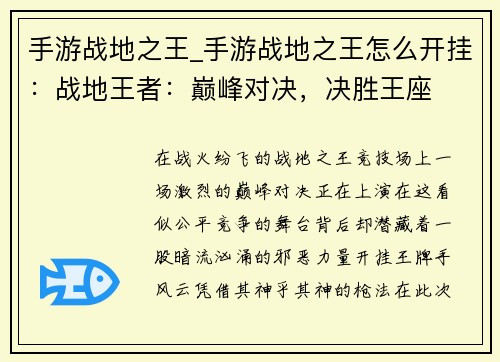 手游战地之王_手游战地之王怎么开挂：战地王者：巅峰对决，决胜王座

在战火纷飞的战地之王竞技场上一场激烈的巅峰对决正在上演在这看似公平竞争的舞台背后却潜藏着一股暗流汹涌的邪恶力量开挂王牌手风云凭借其神乎其神的枪法在此次